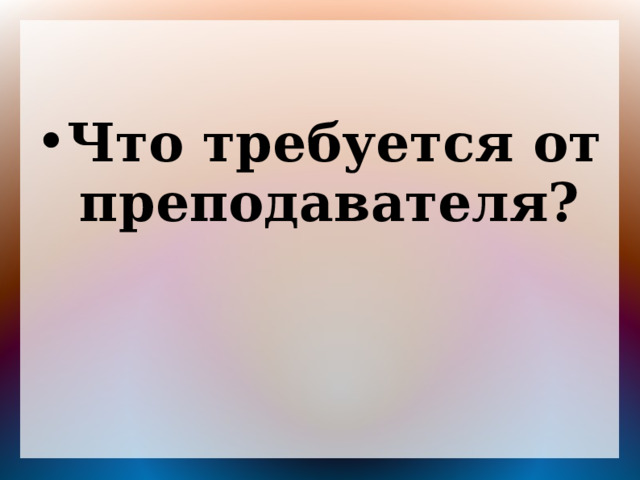 • Что требуется от преподавателя?